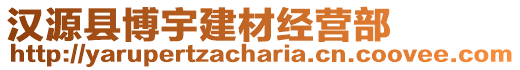 汉源县博宇建材经营部
http://yarupertzacharia.cn.coovee.com